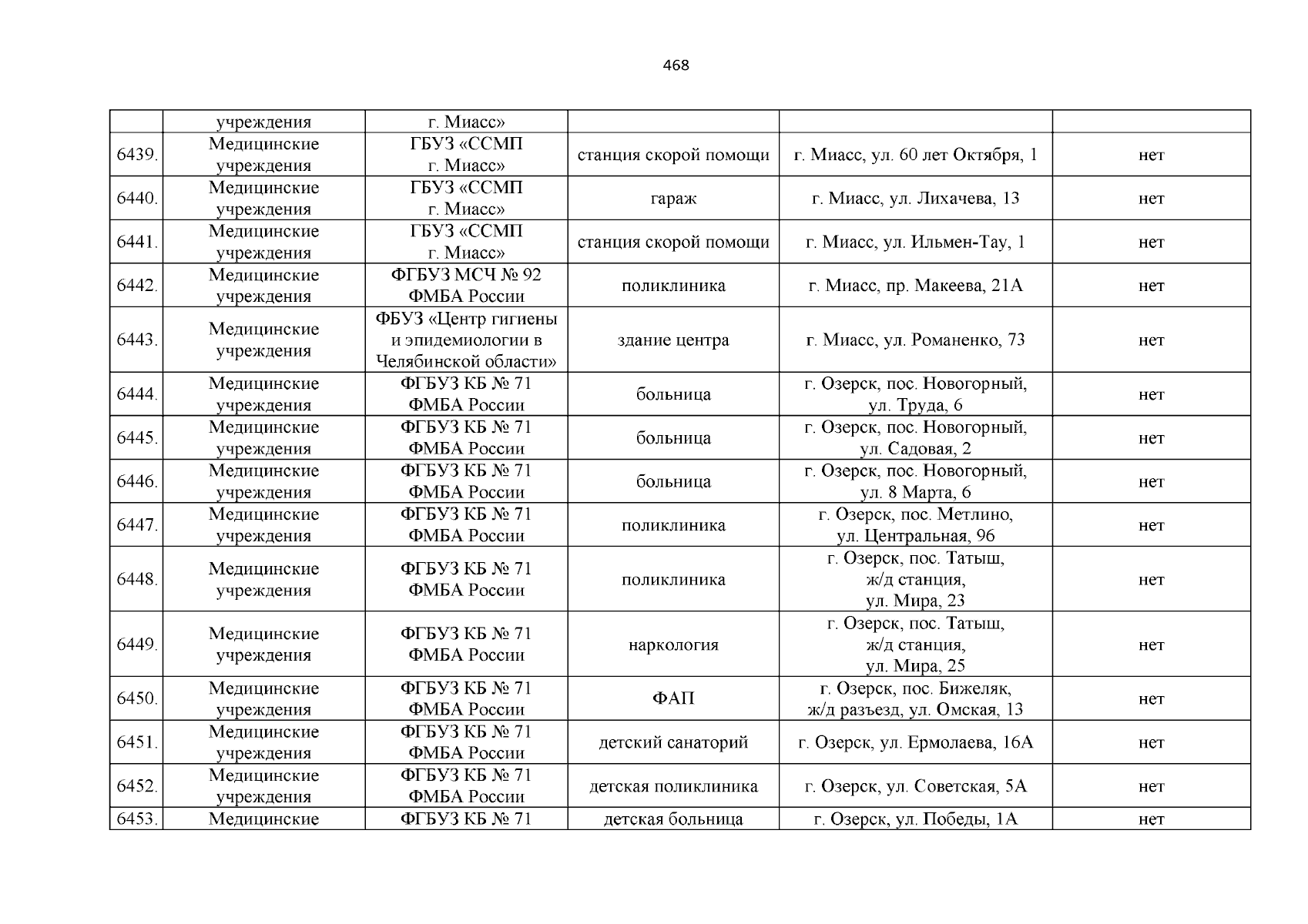 468

|  |  |  |  |  |  |
|---|---|---|---|---|---|
|  | учреждения | г. Миасс» |  |  |  |
| 6439. | Медицинские учреждения | ГБУЗ «ССМП г. Миасс» | станция скорой помощи | г. Миасс, ул. 60 лет Октября, 1 | нет |
| 6440. | Медицинские учреждения | ГБУЗ «ССМП г. Миасс» | гараж | г. Миасс, ул. Лихачева, 13 | нет |
| 6441. | Медицинские учреждения | ГБУЗ «ССМП г. Миасс» | станция скорой помощи | г. Миасс, ул. Ильмен-Тау, 1 | нет |
| 6442. | Медицинские учреждения | ФГБУЗ МСЧ № 92 ФМБА России | поликлиника | г. Миасс, пр. Макеева, 21А | нет |
| 6443. | Медицинские учреждения | ФБУЗ «Центр гигиены и эпидемиологии в Челябинской области» | здание центра | г. Миасс, ул. Романенко, 73 | нет |
| 6444. | Медицинские учреждения | ФГБУЗ КБ № 71 ФМБА России | больница | г. Озерск, пос. Новогорный, ул. Труда, 6 | нет |
| 6445. | Медицинские учреждения | ФГБУЗ КБ № 71 ФМБА России | больница | г. Озерск, пос. Новогорный, ул. Садовая, 2 | нет |
| 6446. | Медицинские учреждения | ФГБУЗ КБ № 71 ФМБА России | больница | г. Озерск, пос. Новогорный, ул. 8 Марта, 6 | нет |
| 6447. | Медицинские учреждения | ФГБУЗ КБ № 71 ФМБА России | поликлиника | г. Озерск, пос. Метлино, ул. Центральная, 96 | нет |
| 6448. | Медицинские учреждения | ФГБУЗ КБ № 71 ФМБА России | поликлиника | г. Озерск, пос. Татыш, ж/д станция, ул. Мира, 23 | нет |
| 6449. | Медицинские учреждения | ФГБУЗ КБ № 71 ФМБА России | наркология | г. Озерск, пос. Татыш, ж/д станция, ул. Мира, 25 | нет |
| 6450. | Медицинские учреждения | ФГБУЗ КБ № 71 ФМБА России | ФАП | г. Озерск, пос. Бижеляк, ж/д разъезд, ул. Омская, 13 | нет |
| 6451. | Медицинские учреждения | ФГБУЗ КБ № 71 ФМБА России | детский санаторий | г. Озерск, ул. Ермолаева, 16А | нет |
| 6452. | Медицинские учреждения | ФГБУЗ КБ № 71 ФМБА России | детская поликлиника | г. Озерск, ул. Советская, 5А | нет |
| 6453. | Медицинские | ФГБУЗ КБ № 71 | детская больница | г. Озерск, ул. Победы, 1А | нет |